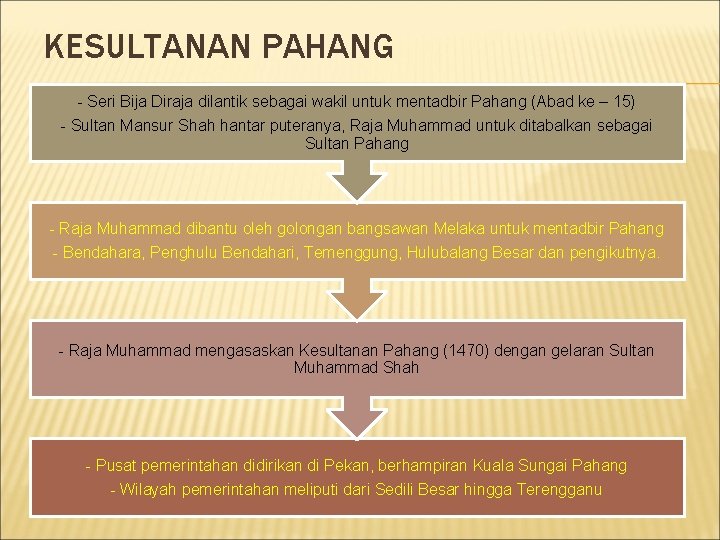 KESULTANAN PAHANG

- Seri Bija Diraja dilantik sebagai wakil untuk mentadbir Pahang (Abad ke – 15)
- Sultan Mansur Shah hantar puteranya, Raja Muhammad untuk ditabalkan sebagai Sultan Pahang

- Raja Muhammad dibantu oleh golongan bangsawan Melaka untuk mentadbir Pahang
- Bendahara, Penghulu Bendahari, Temenggung, Hulubalang Besar dan pengikutnya.

- Raja Muhammad mengasaskan Kesultanan Pahang (1470) dengan gelaran Sultan Muhammad Shah

- Pusat pemerintahan didirikan di Pekan, berhampiran Kuala Sungai Pahang
- Wilayah pemerintahan meliputi dari Sedili Besar hingga Terengganu